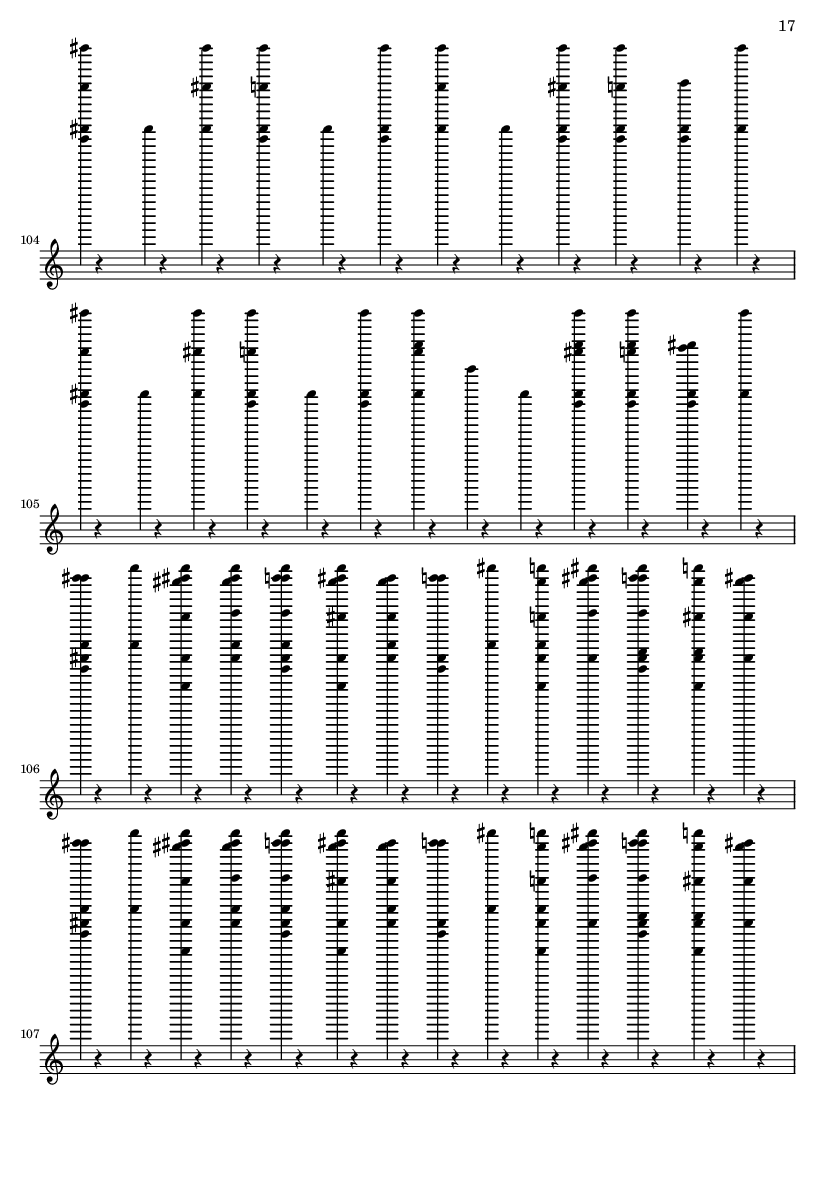 17

104

105

106

107